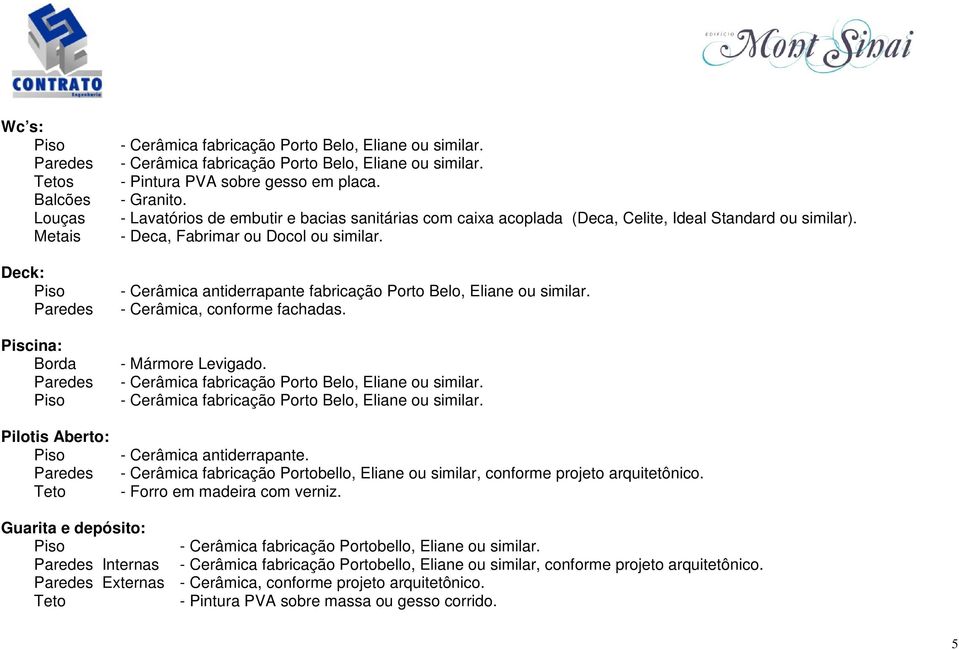 CONTRATO
Engenharia

EDIFÍCIO Mont Sinai

Wc's:
Piso - Cerâmica fabricação Porto Belo, Eliane ou similar.
Paredes - Cerâmica fabricação Porto Belo, Eliane ou similar.
Tetos - Pintura PVA sobre gesso em placa.
Balcões - Granito.
Louças - Lavatórios de embutir e bacias sanitárias com caixa acoplada (Deca, Celite, Ideal Standard ou similar).
Metais - Deca, Fabrimar ou Docol ou similar.

Deck:
Piso - Cerâmica antiderrapante fabricação Porto Belo, Eliane ou similar.
Paredes - Cerâmica, conforme fachadas.

Piscina:
Borda - Mármore Levigado.
Paredes - Cerâmica fabricação Porto Belo, Eliane ou similar.
Piso - Cerâmica fabricação Porto Belo, Eliane ou similar.

Pilotis Aberto:
Piso - Cerâmica antiderrapante.
Paredes - Cerâmica fabricação Portobello, Eliane ou similar, conforme projeto arquitetônico.
Teto - Forro em madeira com verniz.

Guarita e depósito:
Piso - Cerâmica fabricação Portobello, Eliane ou similar.
Paredes Internas - Cerâmica fabricação Portobello, Eliane ou similar, conforme projeto arquitetônico.
Paredes Externas - Cerâmica, conforme projeto arquitetônico.
Teto - Pintura PVA sobre massa ou gesso corrido.

5